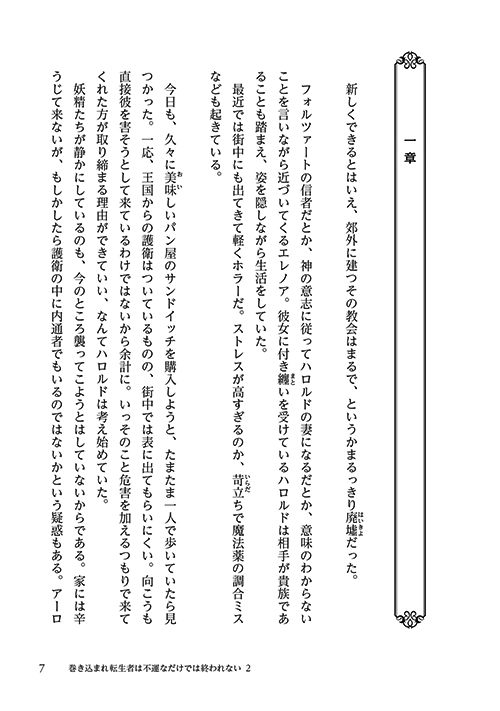 一章

新しくできるとはいえ、郊外に建つその教会はまるで、というかまるっきり廃墟だった。

フォルツァートの信者だとか、神の意志に従ってハロルドの妻になるだとか、意味のわからないことを言いながら近づいてくるエレノア。彼女に付き纏いを受けているハロルドは相手が貴族であることも踏まえ、姿を隠しながら生活をしていた。

最近では街中にも出てきて軽くホラーだ。ストレスが高すぎるのか、苛立ちで魔法薬の調合ミスなども起きている。

今日も、久々に美味しいパン屋のサンドイッチを購入しようと、たまたま一人で歩いていたら見つかった。一応、王国からの護衛はついているものの、街中では表に出てもらいにくい。向こうも直接彼を害そうとして来ているわけではないから余計に。いっそのこと危害を加えるつもりで来てくれた方が取り締まる理由ができていい、なんてハロルドは考え始めていた。

妖精たちが静かにしているのも、今のところ襲ってこようとはしていないからである。家には辛うじて来ないが、もしかしたら護衛の中に内通者でもいるのではないかという疑惑もある。アーロ

7　巻き込まれ転生者は不運なだけでは終われない 2